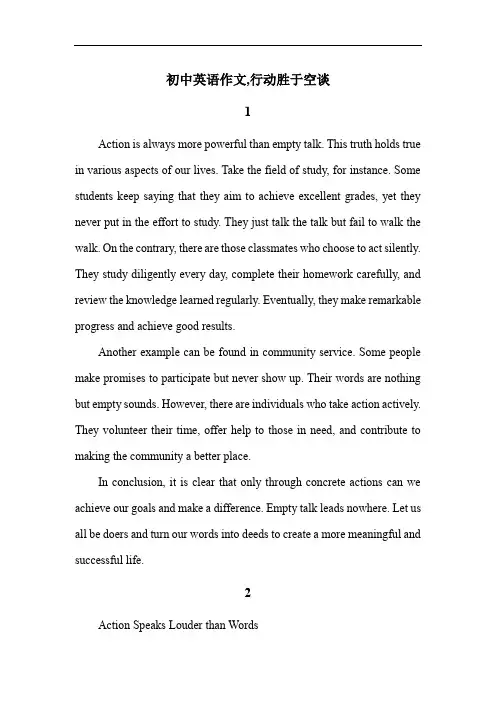 初中英语作文,行动胜于空谈

1

Action is always more powerful than empty talk. This truth holds true in various aspects of our lives. Take the field of study, for instance. Some students keep saying that they aim to achieve excellent grades, yet they never put in the effort to study. They just talk the talk but fail to walk the walk. On the contrary, there are those classmates who choose to act silently. They study diligently every day, complete their homework carefully, and review the knowledge learned regularly. Eventually, they make remarkable progress and achieve good results.

Another example can be found in community service. Some people make promises to participate but never show up. Their words are nothing but empty sounds. However, there are individuals who take action actively. They volunteer their time, offer help to those in need, and contribute to making the community a better place.

In conclusion, it is clear that only through concrete actions can we achieve our goals and make a difference. Empty talk leads nowhere. Let us all be doers and turn our words into deeds to create a more meaningful and successful life.

2

Action Speaks Louder than Words